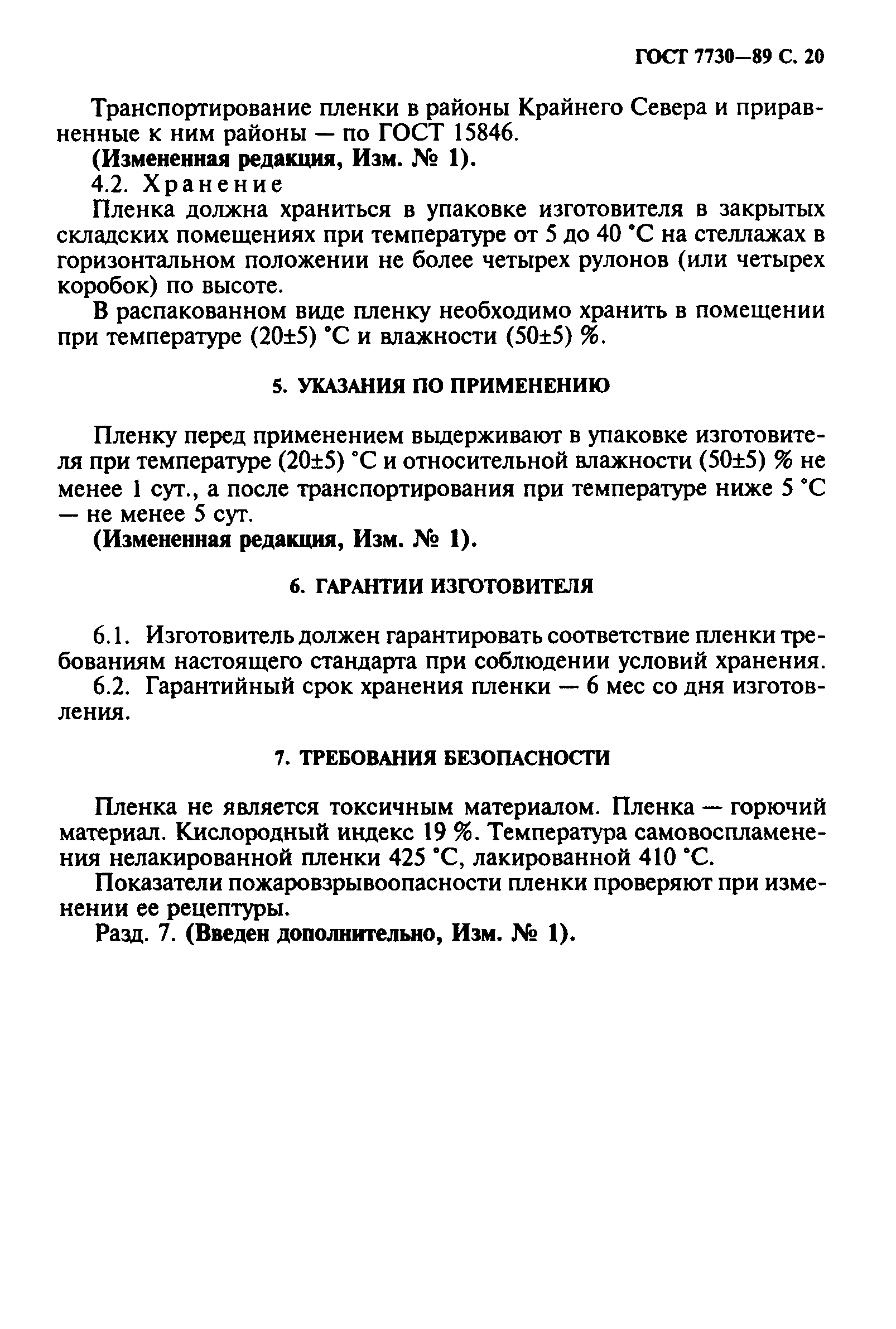 ГОСТ 7730—89 С. 20

Транспортирование пленки в районы Крайнего Севера и приравненные к ним районы — по ГОСТ 15846.

(Измененная редакция, Изм. № 1).

4.2. Хранение

Пленка должна храниться в упаковке изготовителя в закрытых складских помещениях при температуре от 5 до 40 °С на стеллажах в горизонтальном положении не более четырех рулонов (или четырех коробок) по высоте.

В распакованном виде пленку необходимо хранить в помещении при температуре (20±5) °С и влажности (50±5) %.

5. УКАЗАНИЯ ПО ПРИМЕНЕНИЮ

Пленку перед применением выдерживают в упаковке изготовителя при температуре (20±5) °С и относительной влажности (50±5) % не менее 1 сут., а после транспортирования при температуре ниже 5 °С — не менее 5 сут.

(Измененная редакция, Изм. № 1).

6. ГАРАНТИИ ИЗГОТОВИТЕЛЯ

6.1. Изготовитель должен гарантировать соответствие пленки требованиям настоящего стандарта при соблюдении условий хранения.

6.2. Гарантийный срок хранения пленки — 6 мес со дня изготовления.

7. ТРЕБОВАНИЯ БЕЗОПАСНОСТИ

Пленка не является токсичным материалом. Пленка — горючий материал. Кислородный индекс 19 %. Температура самовоспламенения нелакированной пленки 425 °С, лакированной 410 °С.

Показатели пожаровзрывоопасности пленки проверяют при изменении ее рецептуры.

Разд. 7. (Введен дополнительно, Изм. № 1).